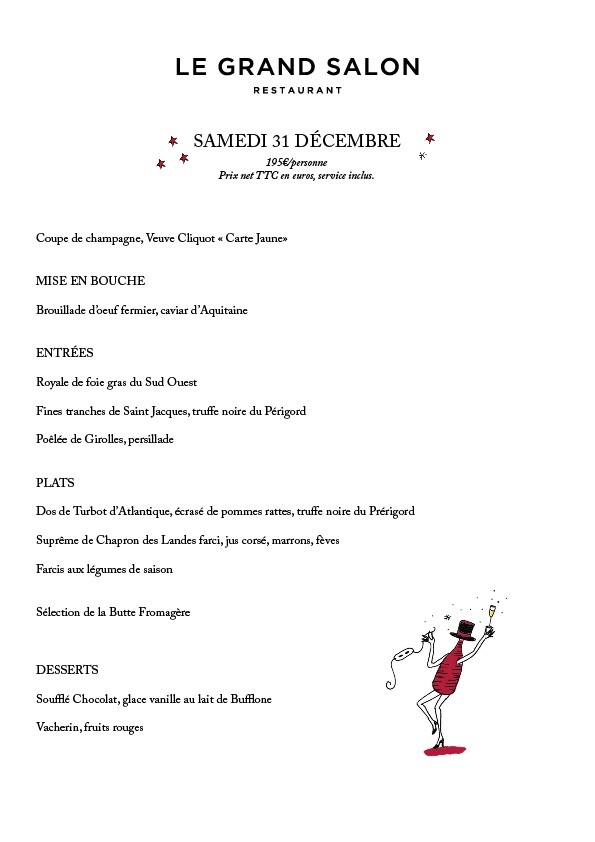 LE GRAND SALON
RESTAURANT

SAMEDI 31 DÉCEMBRE
195€/personne
Prix net TTC en euros, service inclus.

Coupe de champagne, Veuve Cliquot « Carte Jaune»

MISE EN BOUCHE

Brouillade d'oeuf fermier, caviar d'Aquitaine

ENTRÉES

Royale de foie gras du Sud Ouest

Fines tranches de Saint Jacques, truffe noire du Périgord

Poêlée de Girolles, persillade

PLATS

Dos de Turbot d'Atlantique, écrasé de pommes rattes, truffe noire du Prérigord

Suprême de Chapron des Landes farci, jus corsé, marrons, fèves

Farcis aux légumes de saison

Sélection de la Butte Fromagère

DESSERTS

Soufflé Chocolat, glace vanille au lait de Bufflone

Vacherin, fruits rouges